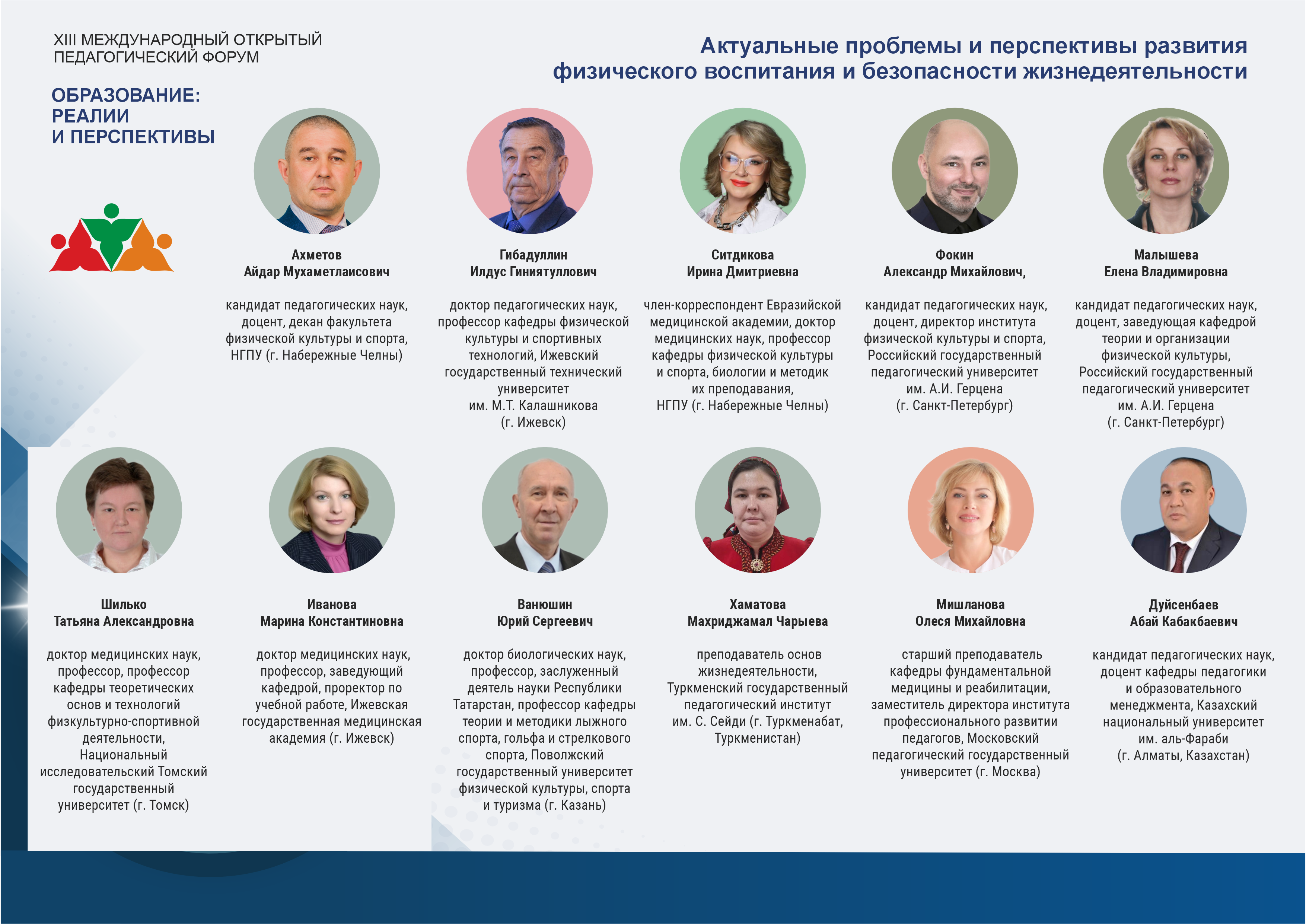 XIII МЕЖДУНАРОДНЫЙ ОТКРЫТЫЙ ПЕДАГОГИЧЕСКИЙ ФОРУМ

ОБРАЗОВАНИЕ: РЕАЛИИ И ПЕРСПЕКТИВЫ

Актуальные проблемы и перспективы развития физического воспитания и безопасности жизнедеятельности

Ахметов
Айдар Мухаметлаисович

кандидат педагогических наук, доцент, декан факультета физической культуры и спорта, НГПУ (г. Набережные Челны)

Гибадуллин
Илдус Гиниятуллович

доктор педагогических наук, профессор кафедры физической культуры и спортивных технологий, Ижевский государственный технический университет им. М.Т. Калашникова (г. Ижевск)

Ситдикова
Ирина Дмитриевна

член-корреспондент Евразийской медицинской академии, доктор медицинских наук, профессор кафедры физической культуры и спорта, биологии и методик их преподавания, НГПУ (г. Набережные Челны)

Фокин
Александр Михайлович,

кандидат педагогических наук, доцент, директор института физической культуры и спорта, Российский государственный педагогический университет им. А.И. Герцена (г. Санкт-Петербург)

Малышева
Елена Владимировна

кандидат педагогических наук, доцент, заведующая кафедрой теории и организации физической культуры, Российский государственный педагогический университет им. А.И. Герцена (г. Санкт-Петербург)

Шилько
Татьяна Александровна

доктор медицинских наук, профессор, профессор кафедры теоретических основ и технологий физкультурно-спортивной деятельности, Национальный исследовательский Томский государственный университет (г. Томск)

Иванова
Марина Константиновна

доктор медицинских наук, профессор, заведующий кафедрой, проректор по учебной работе, Ижевская государственная медицинская академия (г. Ижевск)

Ванюшин
Юрий Сергеевич

доктор биологических наук, профессор, заслуженный деятель науки Республики Татарстан, профессор кафедры теории и методики лыжного спорта, гольфа и стрелкового спорта, Поволжский государственный университет физической культуры, спорта и туризма (г. Казань)

Хаматова
Махриджамал Чарыева

преподаватель основ жизнедеятельности, Туркменский государственный педагогический институт им. С. Сейди (г. Туркменабат, Туркменистан)

Мишланова
Олеся Михайловна

старший преподаватель кафедры фундаментальной медицины и реабилитации, заместитель директора института профессионального развитии педагогов, Московский педагогический государственный университет (г. Москва)

Дуйсенбаев
Абай Кабакбаевич

кандидат педагогических наук, доцент кафедры педагогики и образовательного менеджмента, Казахский национальный университет им. аль-Фараби (г. Алматы, Казахстан)